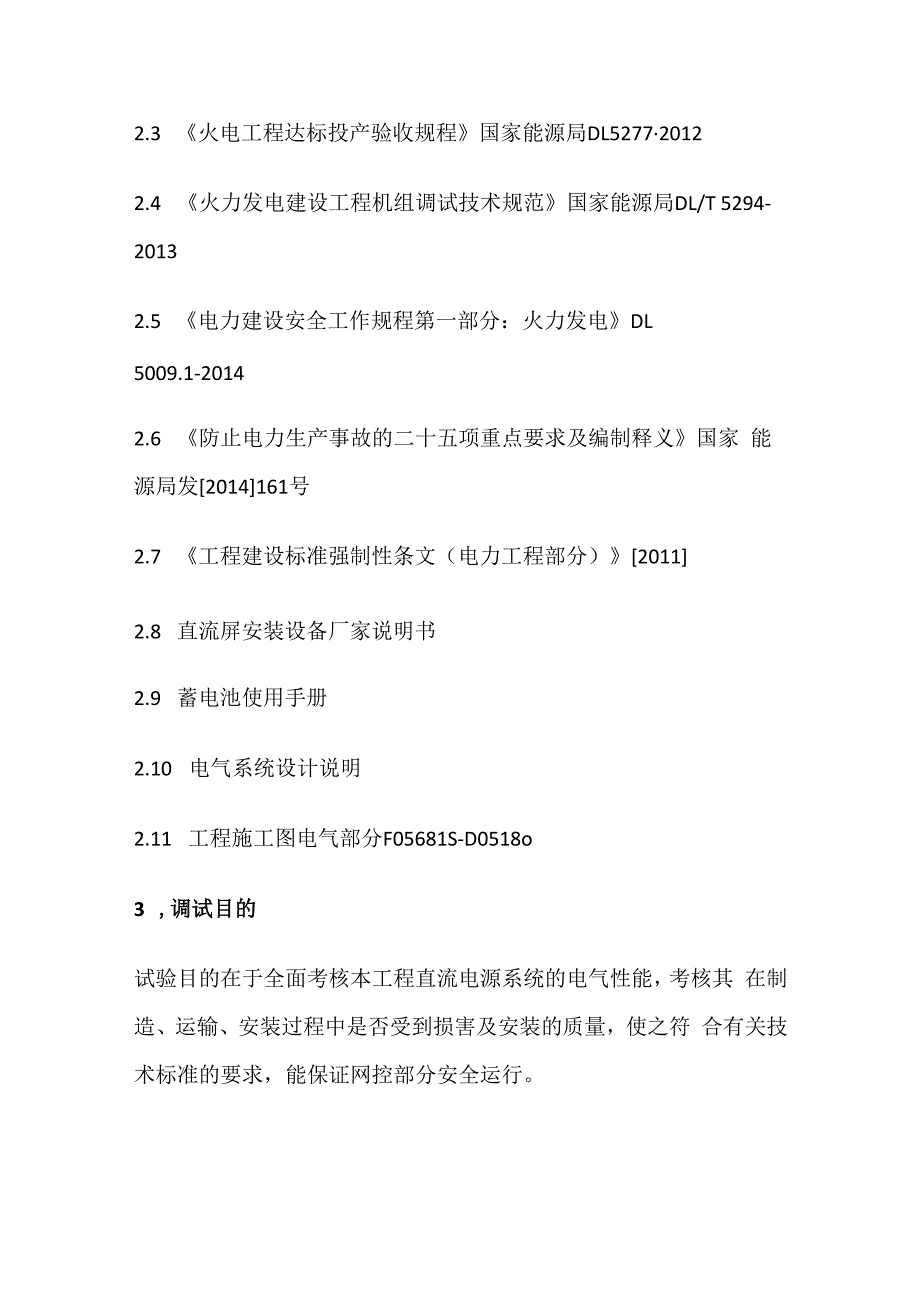 2.3 《火电工程达标投产验收规程》国家能源局DL5277·2012

2.4 《火力发电建设工程机组调试技术规范》国家能源局DL/T 5294-2013

2.5 《电力建设安全工作规程第一部分：火力发电》DL 5009.1-2014

2.6 《防止电力生产事故的二十五项重点要求及编制释义》国家 能源局发[2014]161号

2.7 《工程建设标准强制性条文（电力工程部分）》[2011]

2.8 直流屏安装设备厂家说明书

2.9 蓄电池使用手册

2.10 电气系统设计说明

2.11 工程施工图电气部分F05681S-D0518o

3 ，调试目的

试验目的在于全面考核本工程直流电源系统的电气性能，考核其 在制造、运输、安装过程中是否受到损害及安装的质量，使之符 合有关技术标准的要求，能保证网控部分安全运行。